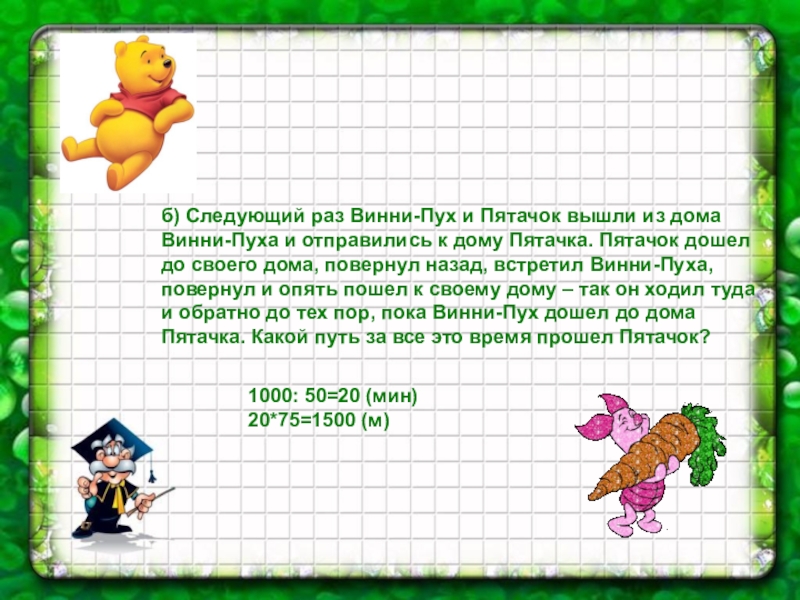 б) Следующий раз Винни-Пух и Пятачок вышли из дома Винни-Пуха и отправились к дому Пятачка. Пятачок дошел до своего дома, повернул назад, встретил Винни-Пуха, повернул и опять пошел к своему дому – так он ходил туда и обратно до тех пор, пока Винни-Пух дошел до дома Пятачка. Какой путь за все это время прошел Пятачок?

1000: 50=20 (мин)
20*75=1500 (м)